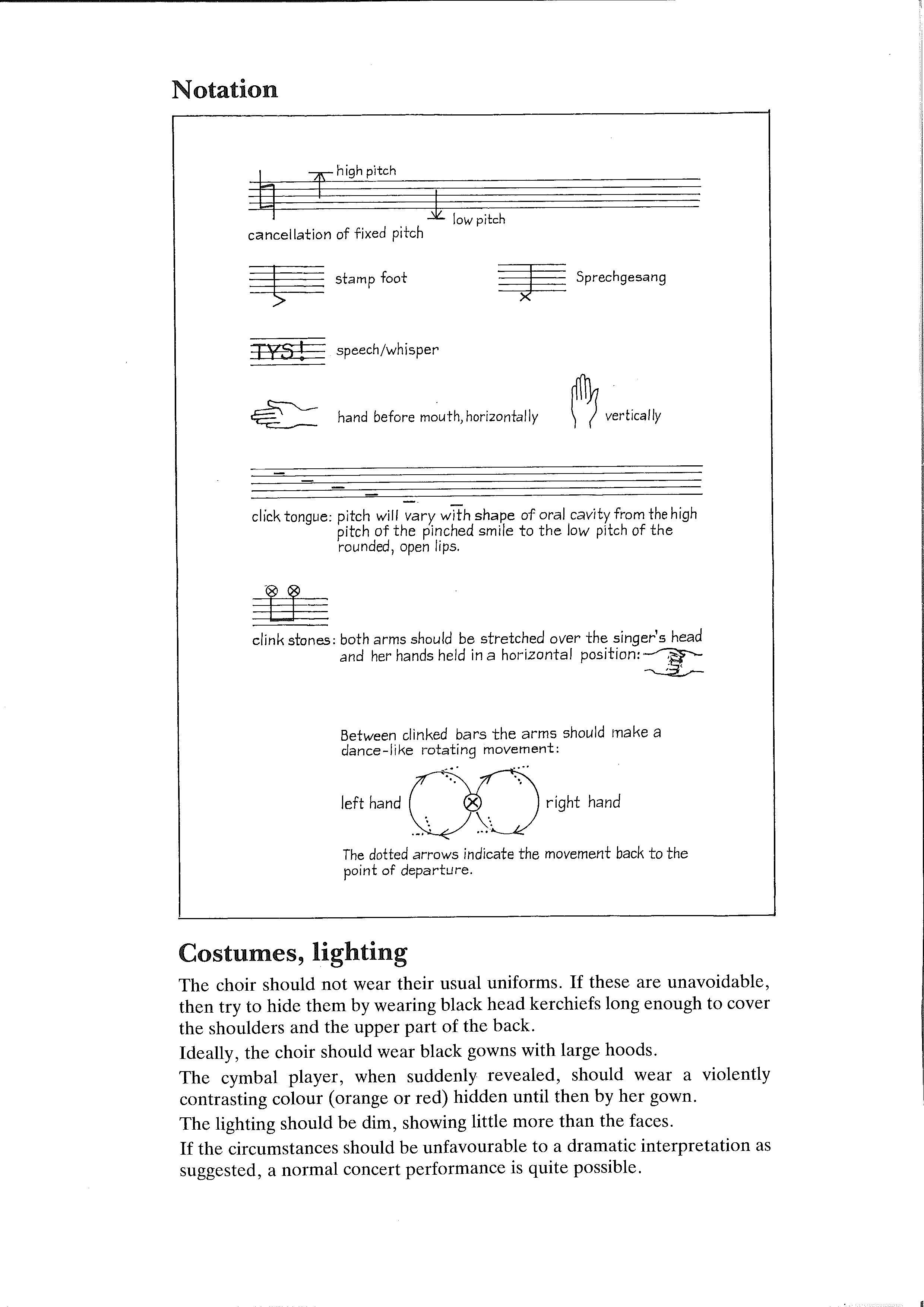 Notation

high pitch

low pitch

cancellation of fixed pitch

stamp foot

Sprechgesang

TYS!

speech/whisper

hand before mouth, horizontally

vertically

click tongue: pitch will vary with shape of oral cavity from the high pitch of the pinched smile to the low pitch of the rounded, open lips.

clink stones: both arms should be stretched over the singer's head and her hands held in a horizontal position:

Between clinked bars the arms should make a dance-like rotating movement:

left hand

right hand

The dotted arrows indicate the movement back to the point of departure.

Costumes, lighting

The choir should not wear their usual uniforms. If these are unavoidable, then try to hide them by wearing black head kerchiefs long enough to cover the shoulders and the upper part of the back.

Ideally, the choir should wear black gowns with large hoods.

The cymbal player, when suddenly revealed, should wear a violently contrasting colour (orange or red) hidden until then by her gown.

The lighting should be dim, showing little more than the faces.

If the circumstances should be unfavourable to a dramatic interpretation as suggested, a normal concert performance is quite possible.